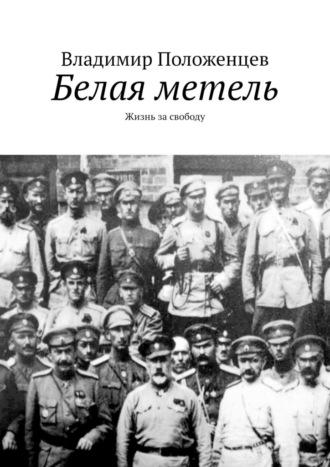 Владимир Положенцев
Белая метель
Жизнь за свободу